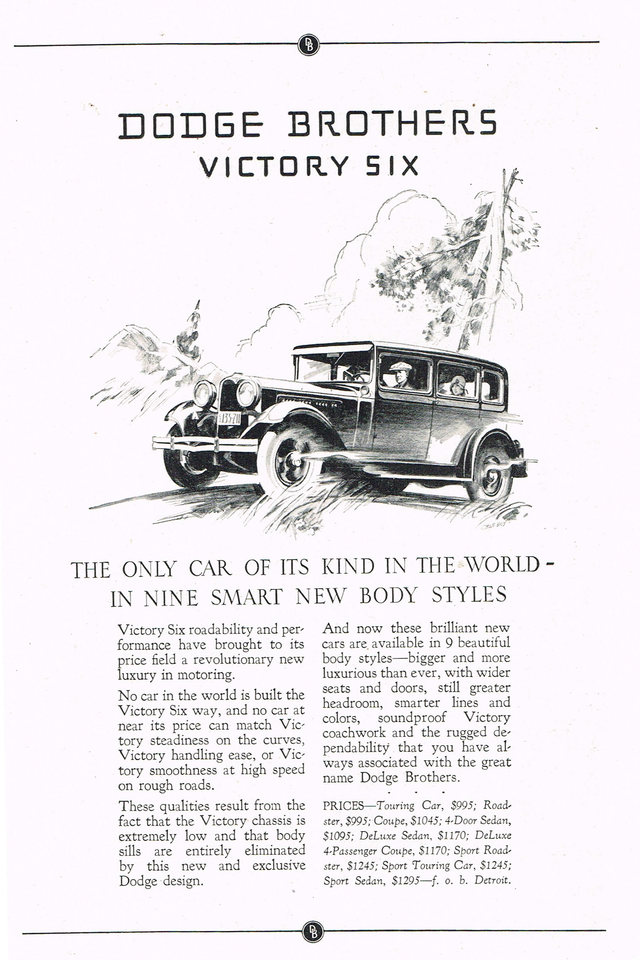 DB

DODGE BROTHERS
VICTORY SIX

THE ONLY CAR OF ITS KIND IN THE WORLD - IN NINE SMART NEW BODY STYLES

Victory Six roadability and performance have brought to its price field a revolutionary new luxury in motoring.

No car in the world is built the Victory Six way, and no car at near its price can match Victory steadiness on the curves, Victory handling ease, or Victory smoothness at high speed on rough roads.

These qualities result from the fact that the Victory chassis is extremely low and that body sills are entirely eliminated by this new and exclusive Dodge design.

And now these brilliant new cars are available in 9 beautiful body styles—bigger and more luxurious than ever, with wider seats and doors, still greater headroom, smarter lines and colors, soundproof Victory coachwork and the rugged dependability that you have always associated with the great name Dodge Brothers.

PRICES—Touring Car, $995; Roadster, $995; Coupe, $1045; 4-Door Sedan, $1095; DeLuxe Sedan, $1170; DeLuxe 4-Passenger Coupe, $1170; Sport Roadster, $1245; Sport Touring Car, $1245; Sport Sedan, $1295—f. o. b. Detroit.

DB